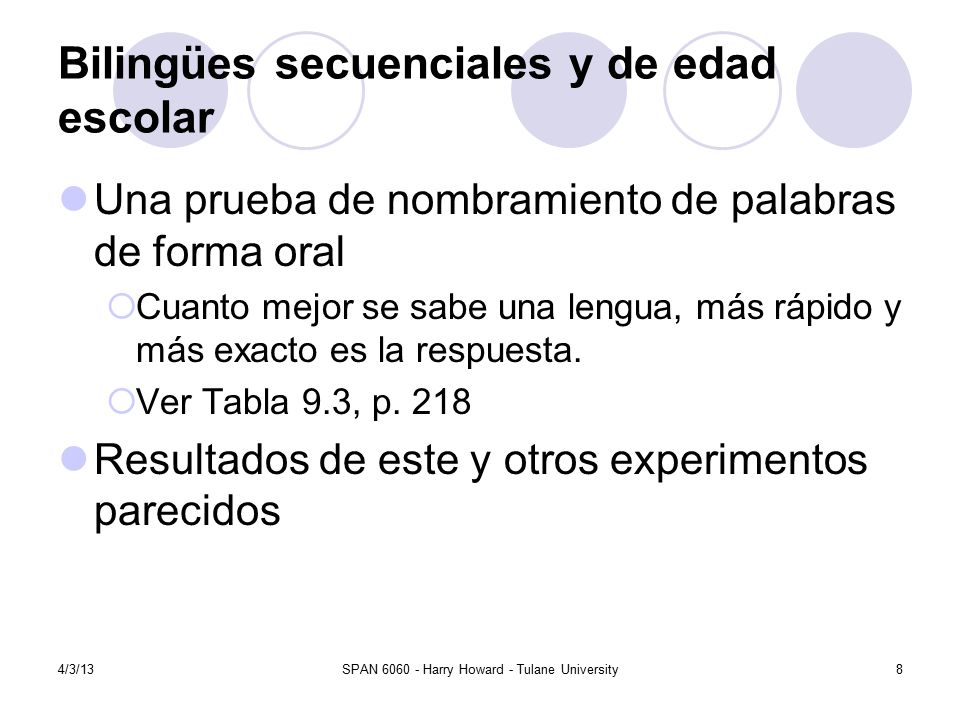 Bilingües secuenciales y de edad escolar

Una prueba de nombramiento de palabras de forma oral

Cuanto mejor se sabe una lengua, más rápido y más exacto es la respuesta.

Ver Tabla 9.3, p. 218

Resultados de este y otros experimentos parecidos

4/3/13

SPAN 6060 - Harry Howard - Tulane University

8